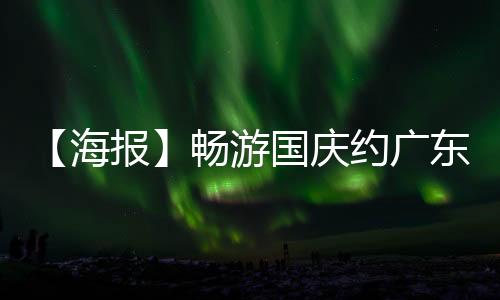 【海报】畅游国庆约广东